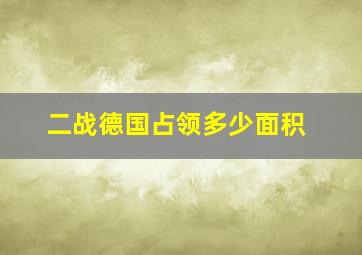 二战德国占领多少面积